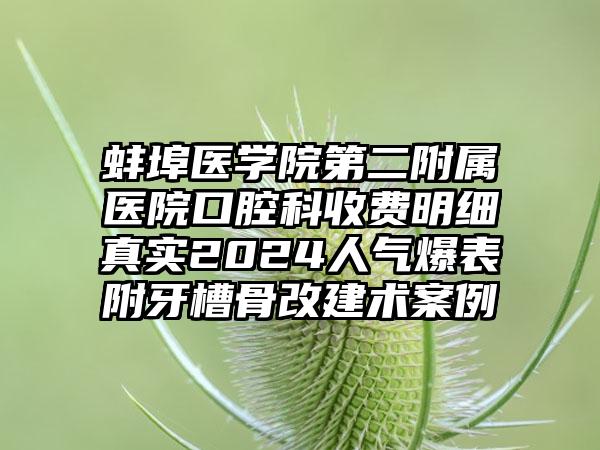 蚌埠医学院第二附属医院口腔科收费明细真实2024人气爆表附牙槽骨改建术案例